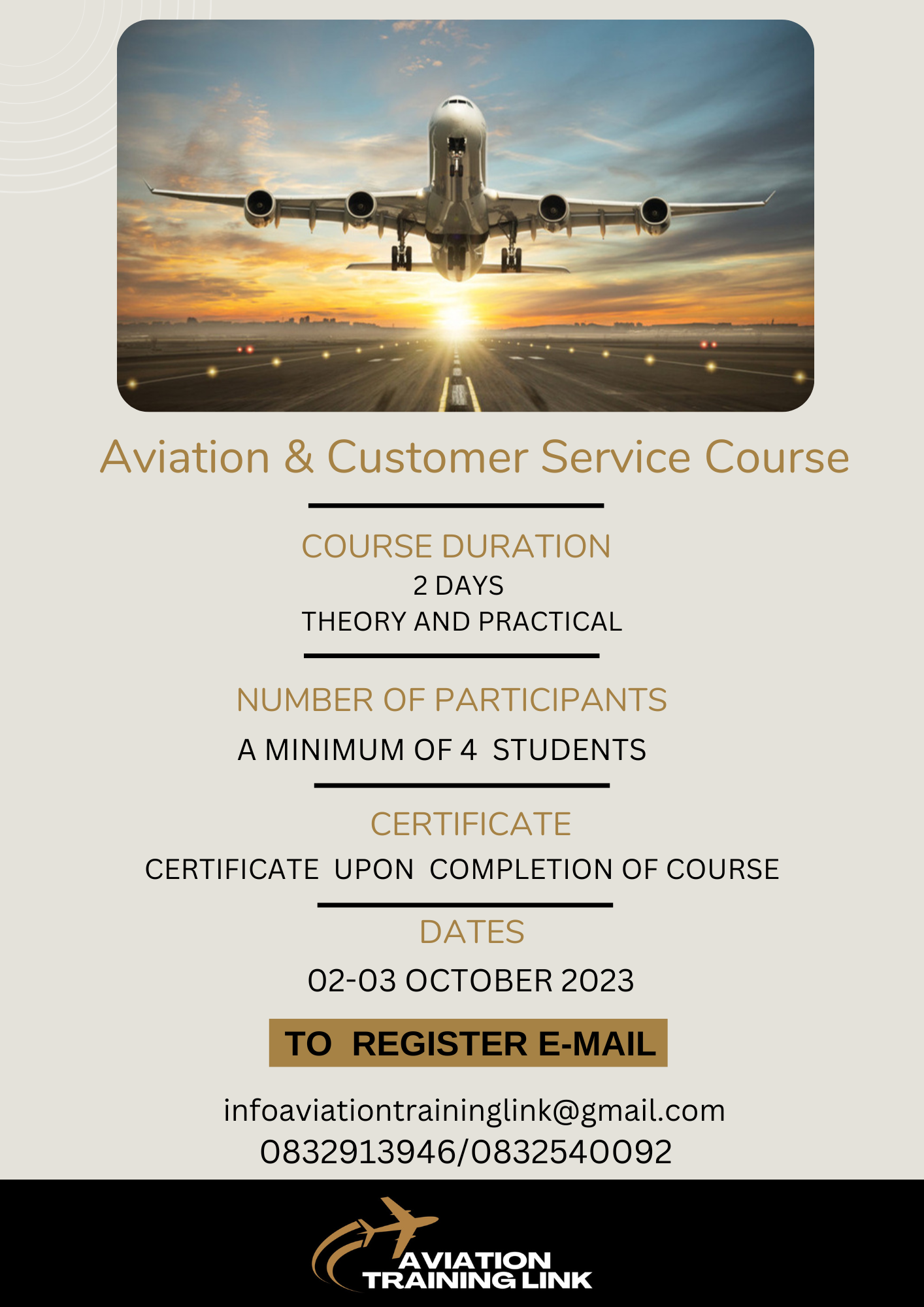 Aviation & Customer Service Course

COURSE DURATION

2 DAYS

THEORY AND PRACTICAL

NUMBER OF PARTICIPANTS

A MINIMUM OF 4 STUDENTS

CERTIFICATE

CERTIFICATE UPON COMPLETION OF COURSE

DATES

02-03 OCTOBER 2023

TO REGISTER E-MAIL

infoaviationtraininglink@gmail.com
0832913946/0832540092

AVIATION TRAINING LINK